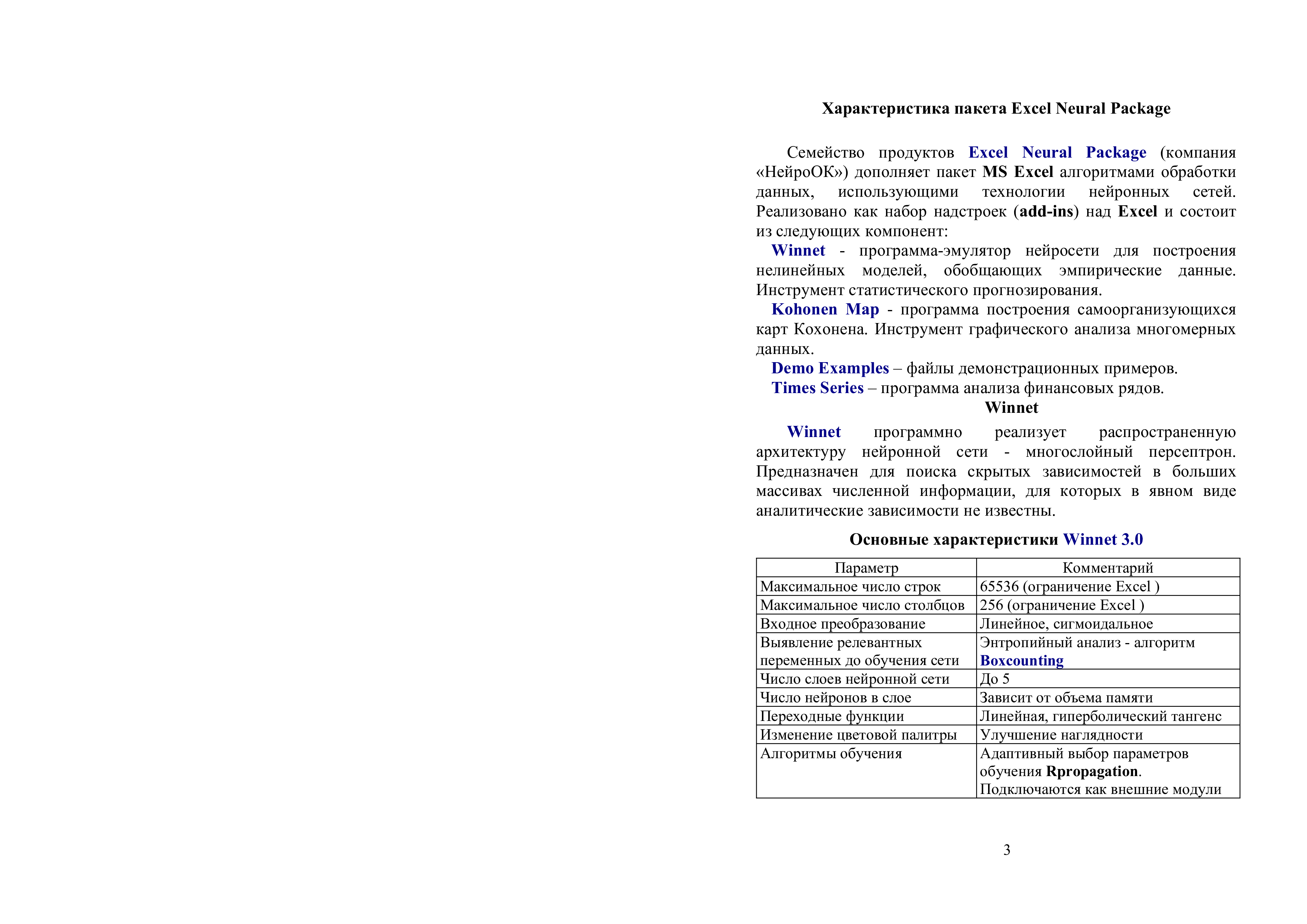 Характеристика пакета Excel Neural Package

Семейство продуктов Excel Neural Package (компания «НейроОК») дополняет пакет MS Excel алгоритмами обработки данных, использующими технологии нейронных сетей. Реализовано как набор надстроек (add-ins) над Excel и состоит из следующих компонент:

Winnet - программа-эмулятор нейросети для построения нелинейных моделей, обобщающих эмпирические данные. Инструмент статистического прогнозирования.

Kohonen Map - программа построения самоорганизующихся карт Кохонена. Инструмент графического анализа многомерных данных.

Demo Examples – файлы демонстрационных примеров.

Times Series – программа анализа финансовых рядов.

Winnet

Winnet программно реализует распространенную архитектуру нейронной сети - многослойный персептрон. Предназначен для поиска скрытых зависимостей в больших массивах численной информации, для которых в явном виде аналитические зависимости не известны.

Основные характеристики Winnet 3.0

| Параметр | Комментарий |
|---|---|
| Максимальное число строк | 65536 (ограничение Excel ) |
| Максимальное число столбцов | 256 (ограничение Excel ) |
| Входное преобразование | Линейное, сигмоидальное |
| Выявление релевантных переменных до обучения сети | Энтропийный анализ - алгоритм Boxcounting |
| Число слоев нейронной сети | До 5 |
| Число нейронов в слое | Зависит от объема памяти |
| Переходные функции | Линейная, гиперболический тангенс |
| Изменение цветовой палитры | Улучшение наглядности |
| Алгоритмы обучения | Адаптивный выбор параметров обучения Rpropagation. Подключаются как внешние модули |

3